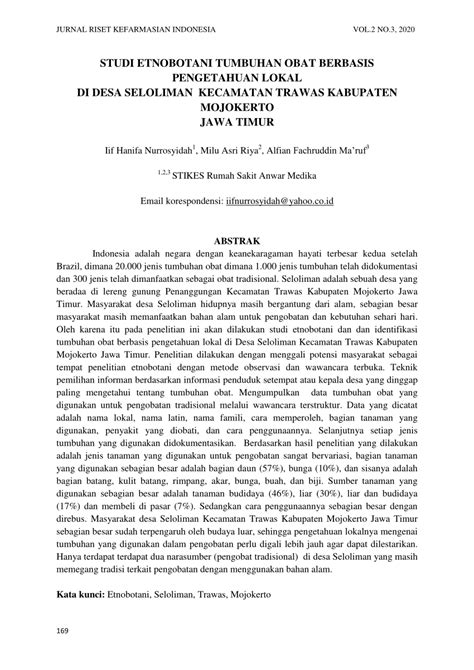 JURNAL RISET KEFARMASIAN INDONESIA VOL.2 NO.3, 2020

STUDI ETNOBOTANI TUMBUHAN OBAT BERBASIS PENGETAHUAN LOKAL DI DESA SELOLIMAN KECAMATAN TRAWAS KABUPATEN MOJOKERTO JAWA TIMUR

Iif Hanifa Nurrosyidah$^1$, Milu Asri Riya$^2$, Alfian Fachruddin Ma'ruf$^3$

$^{1,2,3}$ STIKES Rumah Sakit Anwar Medika

Email korespondensi: iifnurrosyidah@yahoo.co.id

ABSTRAK

Indonesia adalah negara dengan keanekaragaman hayati terbesar kedua setelah Brazil, dimana 20.000 jenis tumbuhan obat dimana 1.000 jenis tumbuhan telah didokumentasi dan 300 jenis telah dimanfaatkan sebagai obat tradisional. Seloliman adalah sebuah desa yang beradaa di lereng gunung Penanggungan Kecamatan Trawas Kabupaten Mojokerto Jawa Timur. Masyarakat desa Seloliman hidupnya masih bergantung dari alam, sebagian besar masyarakat masih memanfaatkan bahan alam untuk pengobatan dan kebutuhan sehari hari. Oleh karena itu pada penelitian ini akan dilakukan studi etnobotani dan dan identifikasi tumbuhan obat berbasis pengetahuan lokal di Desa Seloliman Kecamatan Trawas Kabupaten Mojokerto Jawa Timur. Penelitian dilakukan dengan menggali potensi masyarakat sebagai tempat penelitian etnobotani dengan metode observasi dan wawancara terbuka. Teknik pemilihan informan berdasarkan informasi penduduk setempat atau kepala desa yang dinggap paling mengetahui tentang tumbuhan obat. Mengumpulkan data tumbuhan obat yang digunakan untuk pengobatan tradisional melalui wawancara terstruktur. Data yang dicatat adalah nama lokal, nama latin, nama famili, cara memperoleh, bagian tanaman yang digunakan, penyakit yang diobati, dan cara penggunaannya. Selanjutnya setiap jenis tumbuhan yang digunakan didokumentasikan. Berdasarkan hasil penelitian yang dilakukan adalah jenis tanaman yang digunakan untuk pengobatan sangat bervariasi, bagian tanaman yang digunakan sebagian besar adalah bagian daun (57%), bunga (10%), dan sisanya adalah bagian batang, kulit batang, rimpang, akar, bunga, buah, dan biji. Sumber tanaman yang digunakan sebagian besar adalah tanaman budidaya (46%), liar (30%), liar dan budidaya (17%) dan membeli di pasar (7%). Sedangkan cara penggunaannya sebagian besar dengan direbus. Masyarakat desa Seloliman Kecamatan Trawas Kabupaten Mojokerto Jawa Timur sebagian besar sudah terpengaruh oleh budaya luar, sehingga pengetahuan lokalnya mengenai tumbuhan yang digunakan dalam pengobatan perlu digali lebih jauh agar dapat dilestarikan. Hanya terdapat terdapat dua narasumber (pengobat tradisional) di desa Seloliman yang masih memegang tradisi terkait pengobatan dengan menggunakan bahan alam.

Kata kunci: Etnobotani, Seloliman, Trawas, Mojokerto

169